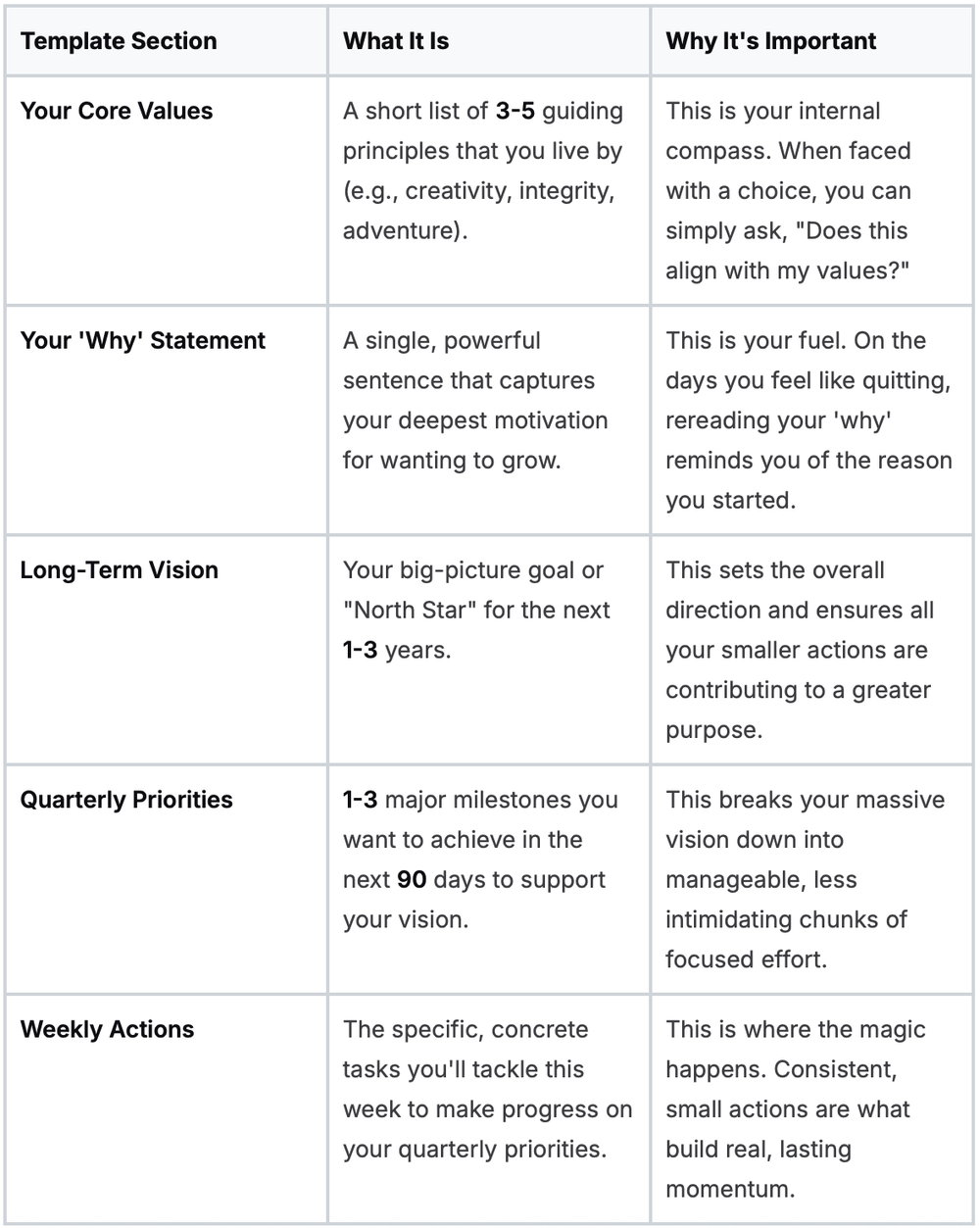 | Template Section | What It Is | Why It's Important |
|---|---|---|
| Your Core Values | A short list of 3-5 guiding principles that you live by (e.g., creativity, integrity, adventure). | This is your internal compass. When faced with a choice, you can simply ask, "Does this align with my values?" |
| Your 'Why' Statement | A single, powerful sentence that captures your deepest motivation for wanting to grow. | This is your fuel. On the days you feel like quitting, rereading your 'why' reminds you of the reason you started. |
| Long-Term Vision | Your big-picture goal or "North Star" for the next 1-3 years. | This sets the overall direction and ensures all your smaller actions are contributing to a greater purpose. |
| Quarterly Priorities | 1-3 major milestones you want to achieve in the next 90 days to support your vision. | This breaks your massive vision down into manageable, less intimidating chunks of focused effort. |
| Weekly Actions | The specific, concrete tasks you'll tackle this week to make progress on your quarterly priorities. | This is where the magic happens. Consistent, small actions are what build real, lasting momentum. |